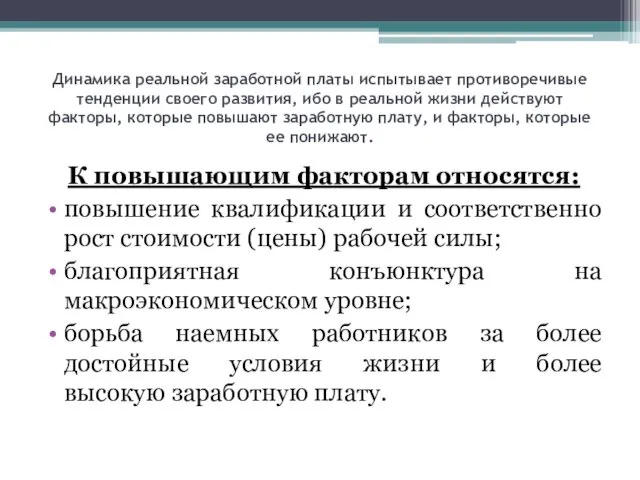 Динамика реальной заработной платы испытывает противоречивые тенденции своего развития, ибо в реальной жизни действуют факторы, которые повышают заработную плату, и факторы, которые ее понижают.

К повышающим факторам относятся:

• повышение квалификации и соответственно рост стоимости (цены) рабочей силы;
• благоприятная конъюнктура на макроэкономическом уровне;
• борьба наемных работников за более достойные условия жизни и более высокую заработную плату.